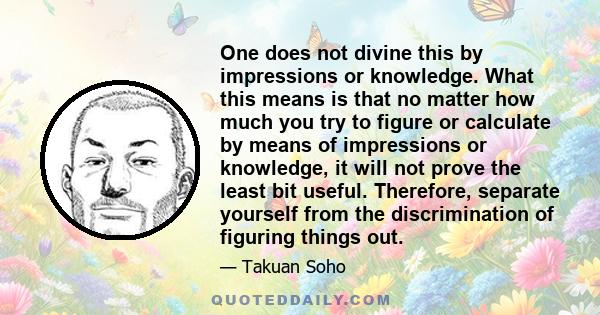 One does not divine this by impressions or knowledge. What this means is that no matter how much you try to figure or calculate by means of impressions or knowledge, it will not prove the least bit useful. Therefore, separate yourself from the discrimination of figuring things out.

— Takuan Soho

QUOTEDDAILY.COM